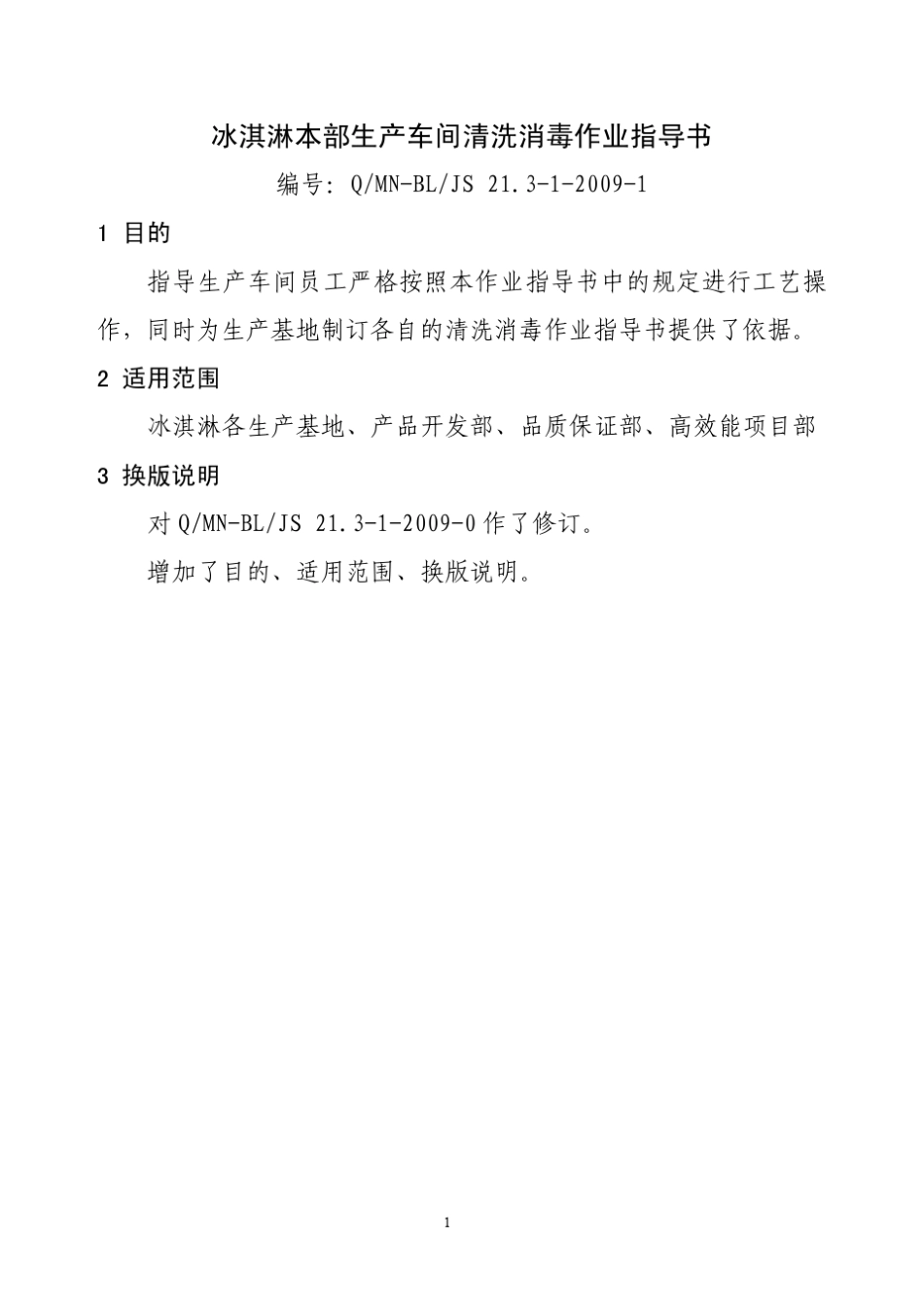 冰淇淋本部生产车间清洗消毒作业指导书

编号：Q/MN-BL/JS 21.3-1-2009-1

1 目的

指导生产车间员工严格按照本作业指导书中的规定进行工艺操作，同时为生产基地制订各自的清洗消毒作业指导书提供了依据。

2 适用范围

冰淇淋各生产基地、产品开发部、品质保证部、高效能项目部

3 换版说明

对 Q/MN-BL/JS 21.3-1-2009-0 作了修订。

增加了目的、适用范围、换版说明。

1